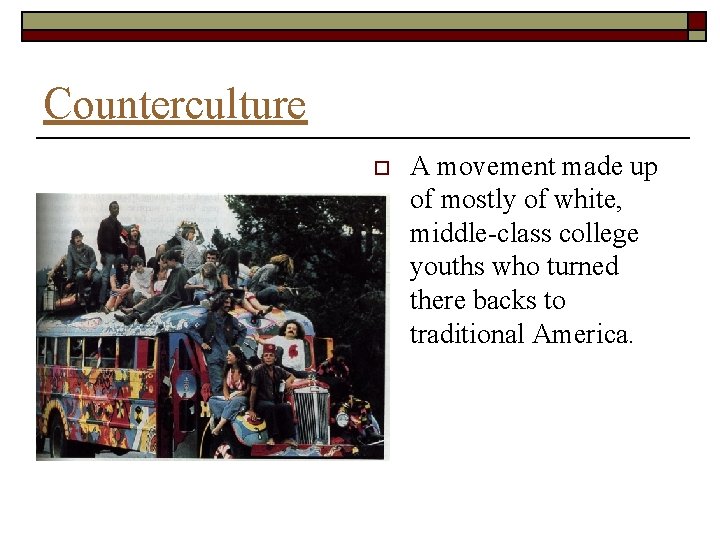 Counterculture

A movement made up of mostly of white, middle-class college youths who turned there backs to traditional America.